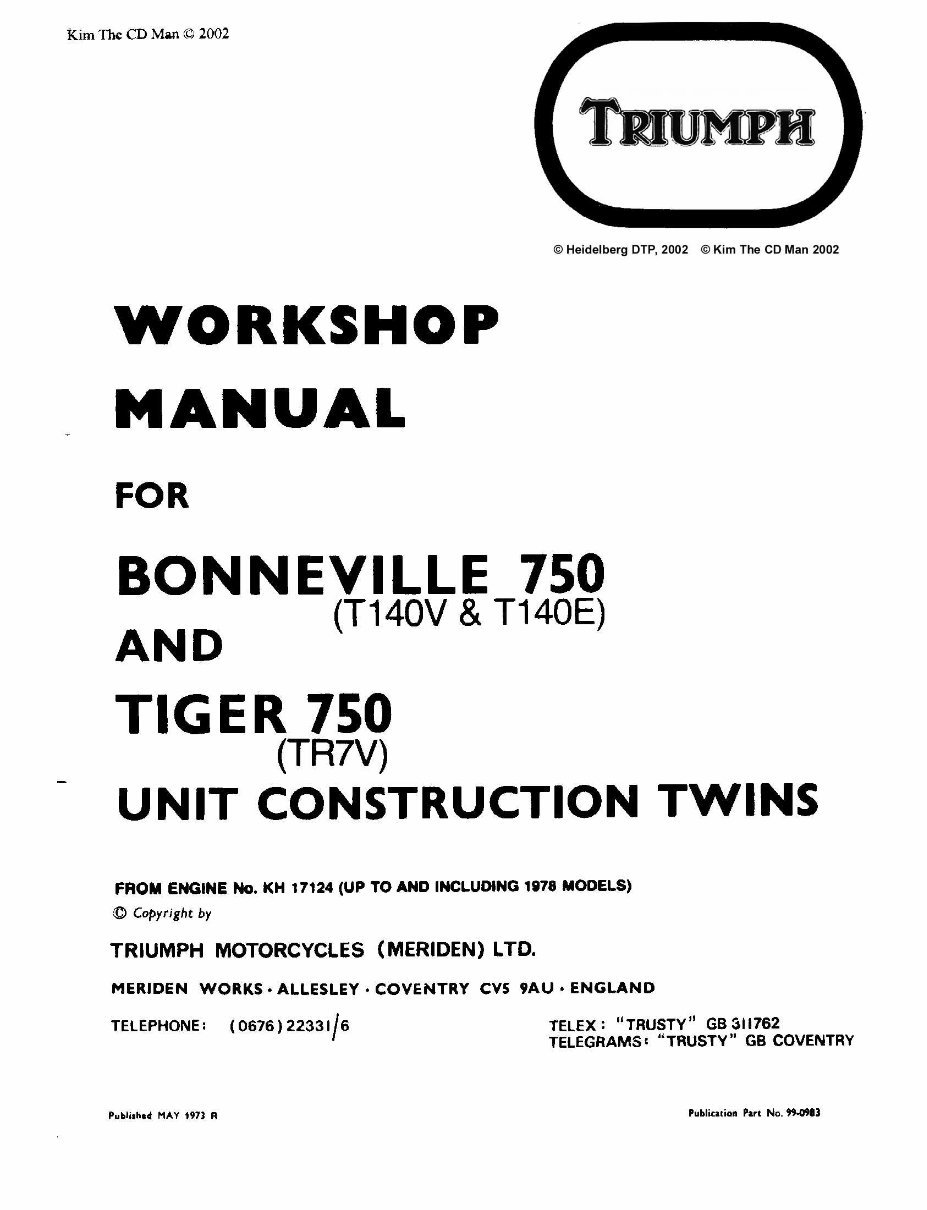 Kim The CD Man © 2002

TRIUMPH

© Heidelberg DTP, 2002 © Kim The CD Man 2002

WORKSHOP MANUAL

FOR

BONNEVILLE 750
(T140V & T140E)

AND

TIGER 750
(TR7V)

UNIT CONSTRUCTION TWINS

FROM ENGINE No. KH 17124 (UP TO AND INCLUDING 1978 MODELS)

© Copyright by

TRIUMPH MOTORCYCLES (MERIDEN) LTD.

MERIDEN WORKS · ALLESLEY · COVENTRY CV5 9AU · ENGLAND

TELEPHONE: (0676) 22331/6

TELEX: "TRUSTY" GB 311762
TELEGRAMS: "TRUSTY" GB COVENTRY

Published MAY 1973 R

Publication Part No. 99-0983